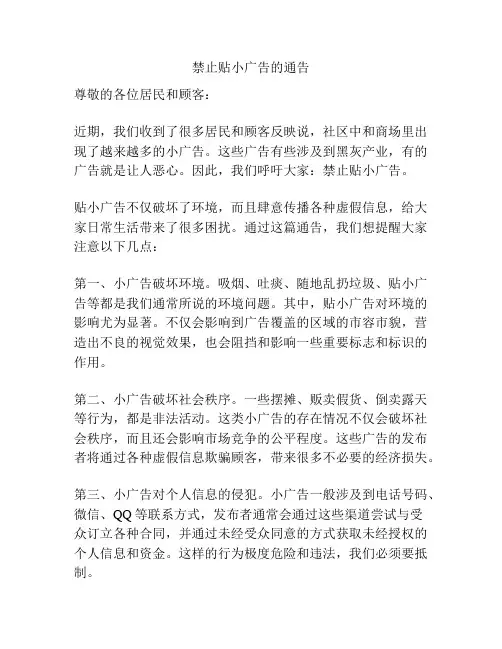 禁止贴小广告的通告

尊敬的各位居民和顾客：

近期，我们收到了很多居民和顾客反映说，社区中和商场里出现了越来越多的小广告。这些广告有些涉及到黑灰产业，有的广告就是让人恶心。因此，我们呼吁大家：禁止贴小广告。

贴小广告不仅破坏了环境，而且肆意传播各种虚假信息，给大家日常生活带来了很多困扰。通过这篇通告，我们想提醒大家注意以下几点：

第一、小广告破坏环境。吸烟、吐痰、随地乱扔垃圾、贴小广告等都是我们通常所说的环境问题。其中，贴小广告对环境的影响尤为显著。不仅会影响到广告覆盖的区域的市容市貌，营造出不良的视觉效果，也会阻挡和影响一些重要标志和标识的作用。

第二、小广告破坏社会秩序。一些摆摊、贩卖假货、倒卖露天等行为，都是非法活动。这类小广告的存在情况不仅会破坏社会秩序，而且还会影响市场竞争的公平程度。这些广告的发布者将通过各种虚假信息欺骗顾客，带来很多不必要的经济损失。

第三、小广告对个人信息的侵犯。小广告一般涉及到电话号码、微信、QQ 等联系方式，发布者通常会通过这些渠道尝试与受众订立各种合同，并通过未经受众同意的方式获取未经授权的个人信息和资金。这样的行为极度危险和违法，我们必须要抵制。